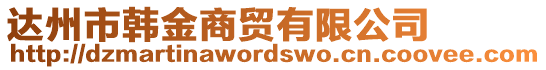 达州市韩金商贸有限公司
http://dzmartinawordswo.cn.coovee.com